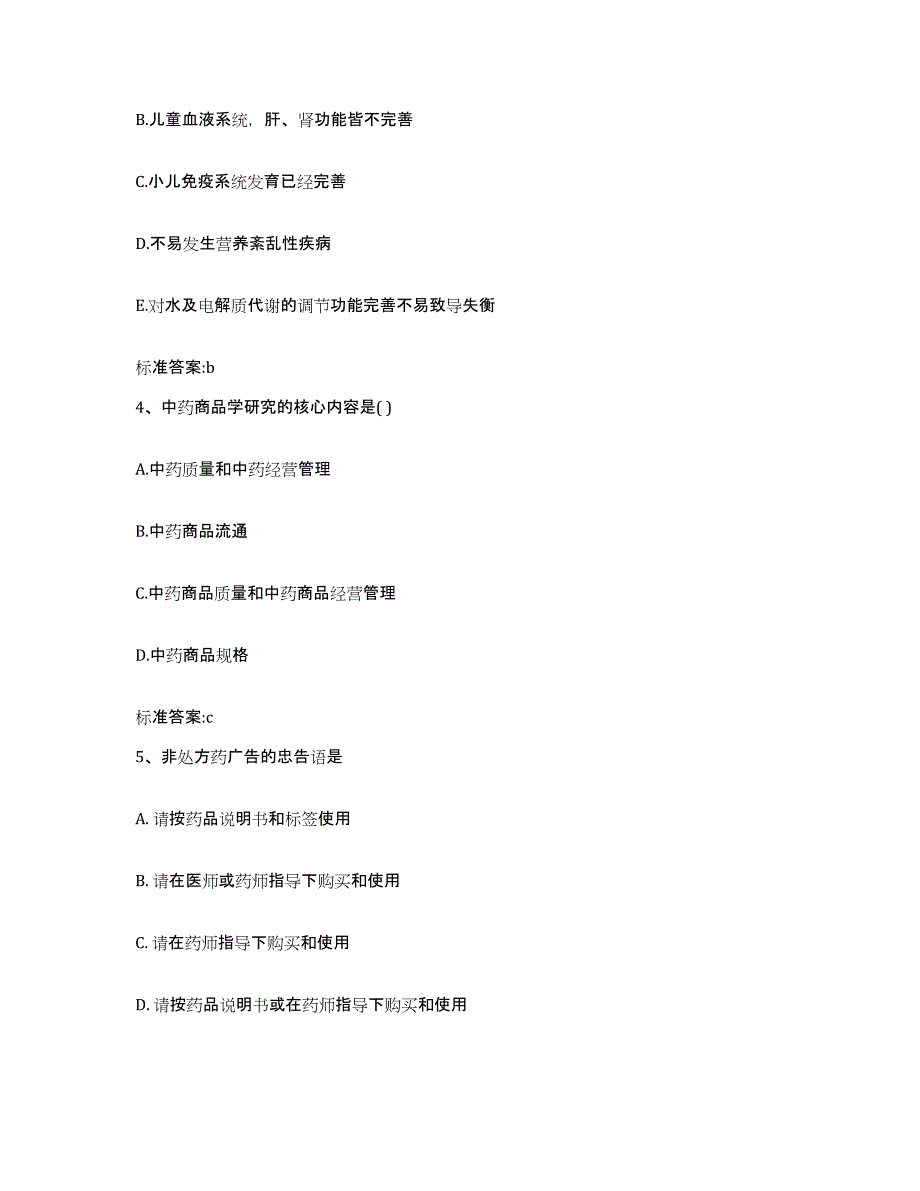 B.儿童血液系统，肝、肾功能皆不完善

C.小儿免疫系统发育已经完善

D.不易发生营养紊乱性疾病

E.对水及电解质代谢的调节功能完善不易致导失衡

标准答案:b

4、中药商品学研究的核心内容是( )

A.中药质量和中药经营管理

B.中药商品流通

C.中药商品质量和中药商品经营管理

D.中药商品规格

标准答案:c

5、非处方药广告的忠告语是

A. 请按药品说明书和标签使用

B. 请在医师或药师指导下购买和使用

C. 请在药师指导下购买和使用

D. 请按药品说明书或在药师指导下购买和使用